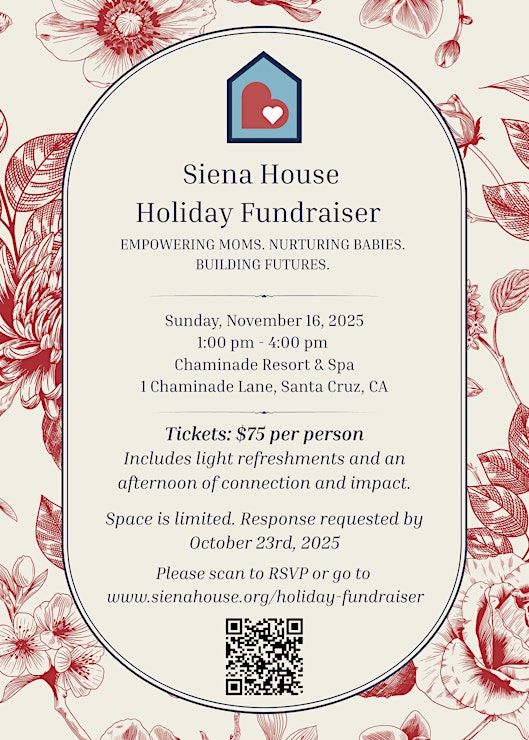 Siena House
Holiday Fundraiser

EMPOWERING MOMS. NURTURING BABIES. BUILDING FUTURES.

Sunday, November 16, 2025
1:00 pm - 4:00 pm
Chaminade Resort & Spa
1 Chaminade Lane, Santa Cruz, CA

Tickets: $75 per person
Includes light refreshments and an afternoon of connection and impact.

Space is limited. Response requested by October 23rd, 2025

Please scan to RSVP or go to www.sienahouse.org/holiday-fundraiser